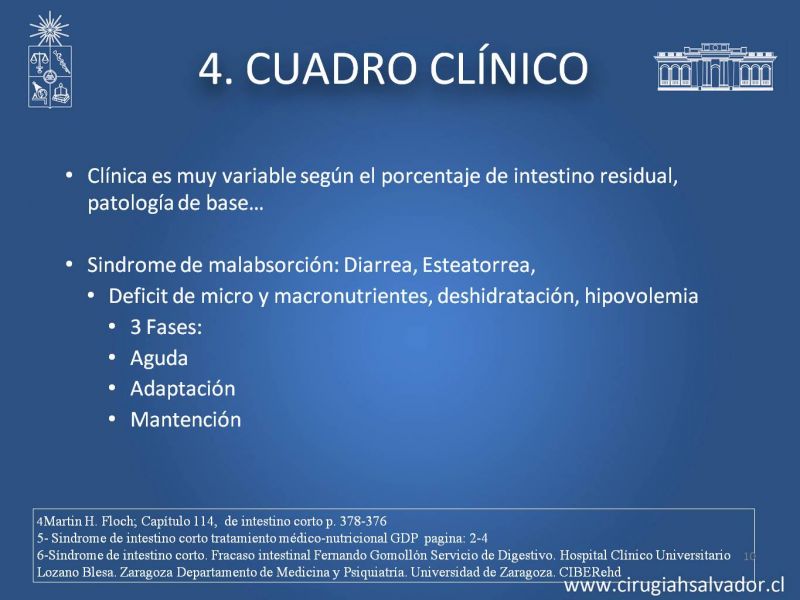 4. CUADRO CLÍNICO

• Clínica es muy variable según el porcentaje de intestino residual, patología de base…

• Sindrome de malabsorción: Diarrea, Esteatorrea,
  • Deficit de micro y macronutrientes, deshidratación, hipovolemia
    • 3 Fases:
    • Aguda
    • Adaptación
    • Mantención

4Martin H. Floch; Capítulo 114, de intestino corto p. 378-376
5- Sindrome de intestino corto tratamiento médico-nutricional GDP pagina: 2-4
6-Síndrome de intestino corto. Fracaso intestinal Fernando Gomollón Servicio de Digestivo. Hospital Clínico Universitario Lozano Blesa. Zaragoza Departamento de Medicina y Psiquiatría. Universidad de Zaragoza. CIBERehd

10

www.cirugiahsalvador.cl